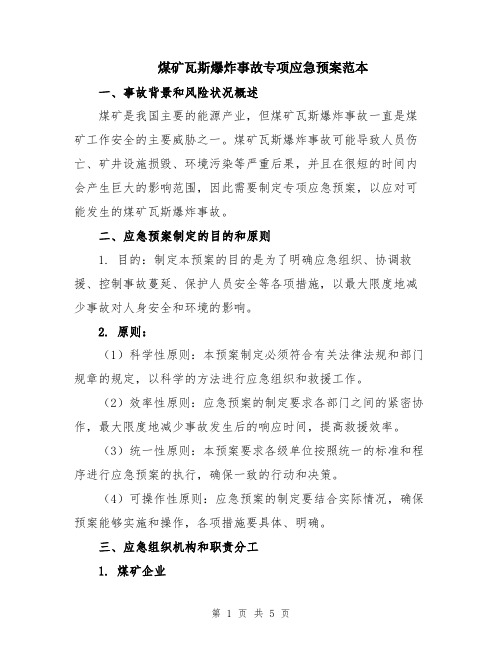 煤矿瓦斯爆炸事故专项应急预案范本

一、事故背景和风险状况概述

煤矿是我国主要的能源产业，但煤矿瓦斯爆炸事故一直是煤矿工作安全的主要威胁之一。煤矿瓦斯爆炸事故可能导致人员伤亡、矿井设施损毁、环境污染等严重后果，并且在很短的时间内会产生巨大的影响范围，因此需要制定专项应急预案，以应对可能发生的煤矿瓦斯爆炸事故。

二、应急预案制定的目的和原则

1. 目的：制定本预案的目的是为了明确应急组织、协调救援、控制事故蔓延、保护人员安全等各项措施，以最大限度地减少事故对人身安全和环境的影响。

2. 原则：

（1）科学性原则：本预案制定必须符合有关法律法规和部门规章的规定，以科学的方法进行应急组织和救援工作。

（2）效率性原则：应急预案的制定要求各部门之间的紧密协作，最大限度地减少事故发生后的响应时间，提高救援效率。

（3）统一性原则：本预案要求各级单位按照统一的标准和程序进行应急预案的执行，确保一致的行动和决策。

（4）可操作性原则：应急预案的制定要结合实际情况，确保预案能够实施和操作，各项措施要具体、明确。

三、应急组织机构和职责分工

1. 煤矿企业

第 1 页 共 5 页